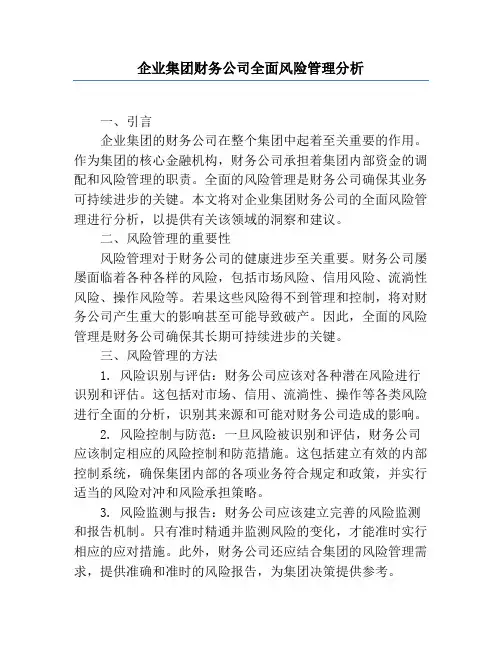 企业集团财务公司全面风险管理分析

一、引言

企业集团的财务公司在整个集团中起着至关重要的作用。作为集团的核心金融机构，财务公司承担着集团内部资金的调配和风险管理的职责。全面的风险管理是财务公司确保其业务可持续进步的关键。本文将对企业集团财务公司的全面风险管理进行分析，以提供有关该领域的洞察和建议。

二、风险管理的重要性

风险管理对于财务公司的健康进步至关重要。财务公司屡屡面临着各种各样的风险，包括市场风险、信用风险、流淌性风险、操作风险等。若果这些风险得不到管理和控制，将对财务公司产生重大的影响甚至可能导致破产。因此，全面的风险管理是财务公司确保其长期可持续进步的关键。

三、风险管理的方法

1. 风险识别与评估：财务公司应该对各种潜在风险进行识别和评估。这包括对市场、信用、流淌性、操作等各类风险进行全面的分析，识别其来源和可能对财务公司造成的影响。

2. 风险控制与防范：一旦风险被识别和评估，财务公司应该制定相应的风险控制和防范措施。这包括建立有效的内部控制系统，确保集团内部的各项业务符合规定和政策，并实行适当的风险对冲和风险承担策略。

3. 风险监测与报告：财务公司应该建立完善的风险监测和报告机制。只有准时精通并监测风险的变化，才能准时实行相应的应对措施。此外，财务公司还应结合集团的风险管理需求，提供准确和准时的风险报告，为集团决策提供参考。